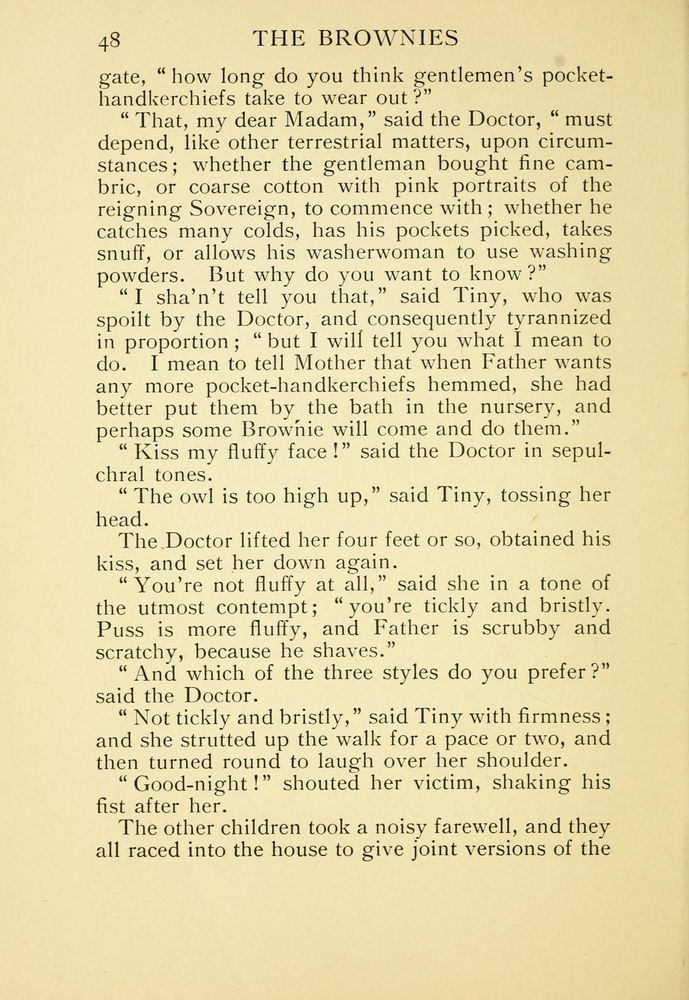 48 THE BROWNIES

gate, "how long do you think gentlemen's pocket-handkerchiefs take to wear out?"

"That, my dear Madam," said the Doctor, "must depend, like other terrestrial matters, upon circumstances; whether the gentleman bought fine cambric, or coarse cotton with pink portraits of the reigning Sovereign, to commence with; whether he catches many colds, has his pockets picked, takes snuff, or allows his washerwoman to use washing powders. But why do you want to know?"

"I sha'n't tell you that," said Tiny, who was spoilt by the Doctor, and consequently tyrannized in proportion; "but I will tell you what I mean to do. I mean to tell Mother that when Father wants any more pocket-handkerchiefs hemmed, she had better put them by the bath in the nursery, and perhaps some Brownie will come and do them."

"Kiss my fluffy face!" said the Doctor in sepulchral tones.

"The owl is too high up," said Tiny, tossing her head.

The Doctor lifted her four feet or so, obtained his kiss, and set her down again.

"You're not fluffy at all," said she in a tone of the utmost contempt; "you're tickly and bristly. Puss is more fluffy, and Father is scrubby and scratchy, because he shaves."

"And which of the three styles do you prefer?" said the Doctor.

"Not tickly and bristly," said Tiny with firmness; and she strutted up the walk for a pace or two, and then turned round to laugh over her shoulder.

"Good-night!" shouted her victim, shaking his fist after her.

The other children took a noisy farewell, and they all raced into the house to give joint versions of the